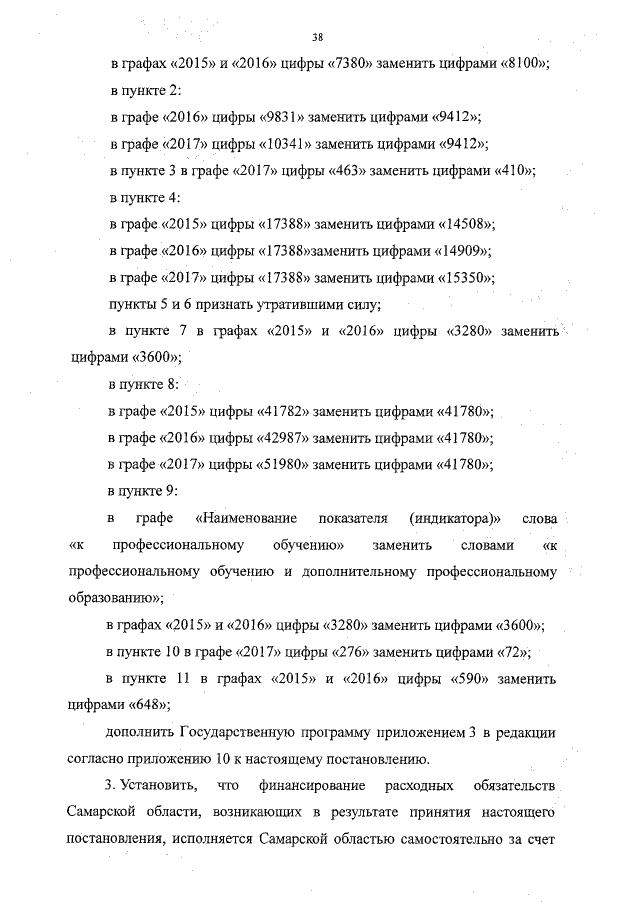 38

в графах «2015» и «2016» цифры «7380» заменить цифрами «8100»;

в пункте 2:

в графе «2016» цифры «9831» заменить цифрами «9412»;

в графе «2017» цифры «10341» заменить цифрами «9412»;

в пункте 3 в графе «2017» цифры «463» заменить цифрами «410»;

в пункте 4:

в графе «2015» цифры «17388» заменить цифрами «14508»;

в графе «2016» цифры «17388»заменить цифрами «14909»;

в графе «2017» цифры «17388» заменить цифрами «15350»;

пункты 5 и 6 признать утратившими силу;

в пункте 7 в графах «2015» и «2016» цифры «3280» заменить цифрами «3600»;

в пункте 8:

в графе «2015» цифры «41782» заменить цифрами «41780»;

в графе «2016» цифры «42987» заменить цифрами «41780»;

в графе «2017» цифры «51980» заменить цифрами «41780»;

в пункте 9:

в графе «Наименование показателя (индикатора)» слова «к профессиональному обучению» заменить словами «к профессиональному обучению и дополнительному профессиональному образованию»;

в графах «2015» и «2016» цифры «3280» заменить цифрами «3600»;

в пункте 10 в графе «2017» цифры «276» заменить цифрами «72»;

в пункте 11 в графах «2015» и «2016» цифры «590» заменить цифрами «648»;

дополнить Государственную программу приложением 3 в редакции согласно приложению 10 к настоящему постановлению.

3. Установить, что финансирование расходных обязательств Самарской области, возникающих в результате принятия настоящего постановления, исполняется Самарской областью самостоятельно за счет